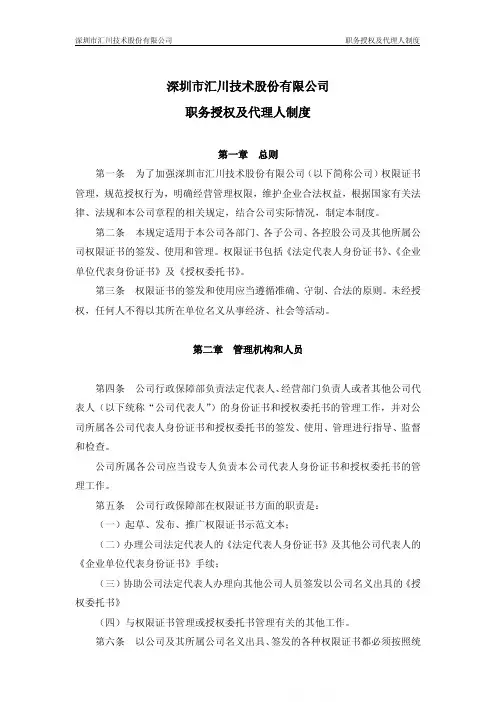 深圳市汇川技术股份有限公司　　职务授权及代理人制度

深圳市汇川技术股份有限公司

职务授权及代理人制度

第一章　总则

第一条　为了加强深圳市汇川技术股份有限公司（以下简称公司）权限证书管理，规范授权行为，明确经营管理权限，维护企业合法权益，根据国家有关法律、法规和本公司章程的相关规定，结合公司实际情况，制定本制度。

第二条　本规定适用于本公司各部门、各子公司、各控股公司及其他所属公司权限证书的签发、使用和管理。权限证书包括《法定代表人身份证书》、《企业单位代表身份证书》及《授权委托书》。

第三条　权限证书的签发和使用应当遵循准确、守制、合法的原则。未经授权，任何人不得以其所在单位名义从事经济、社会等活动。

第二章　管理机构和人员

第四条　公司行政保障部负责法定代表人、经营部门负责人或者其他公司代表人（以下统称“公司代表人”）的身份证书和授权委托书的管理工作，并对公司所属各公司代表人身份证书和授权委托书的签发、使用、管理进行指导、监督和检查。

公司所属各公司应当设专人负责本公司代表人身份证书和授权委托书的管理工作。

第五条　公司行政保障部在权限证书方面的职责是：

（一）起草、发布、推广权限证书示范文本；

（二）办理公司法定代表人的《法定代表人身份证书》及其他公司代表人的《企业单位代表身份证书》手续；

（三）协助公司法定代表人办理向其他公司人员签发以公司名义出具的《授权委托书》

（四）与权限证书管理或授权委托书管理有关的其他工作。

第六条　以公司及其所属公司名义出具、签发的各种权限证书都必须按照统